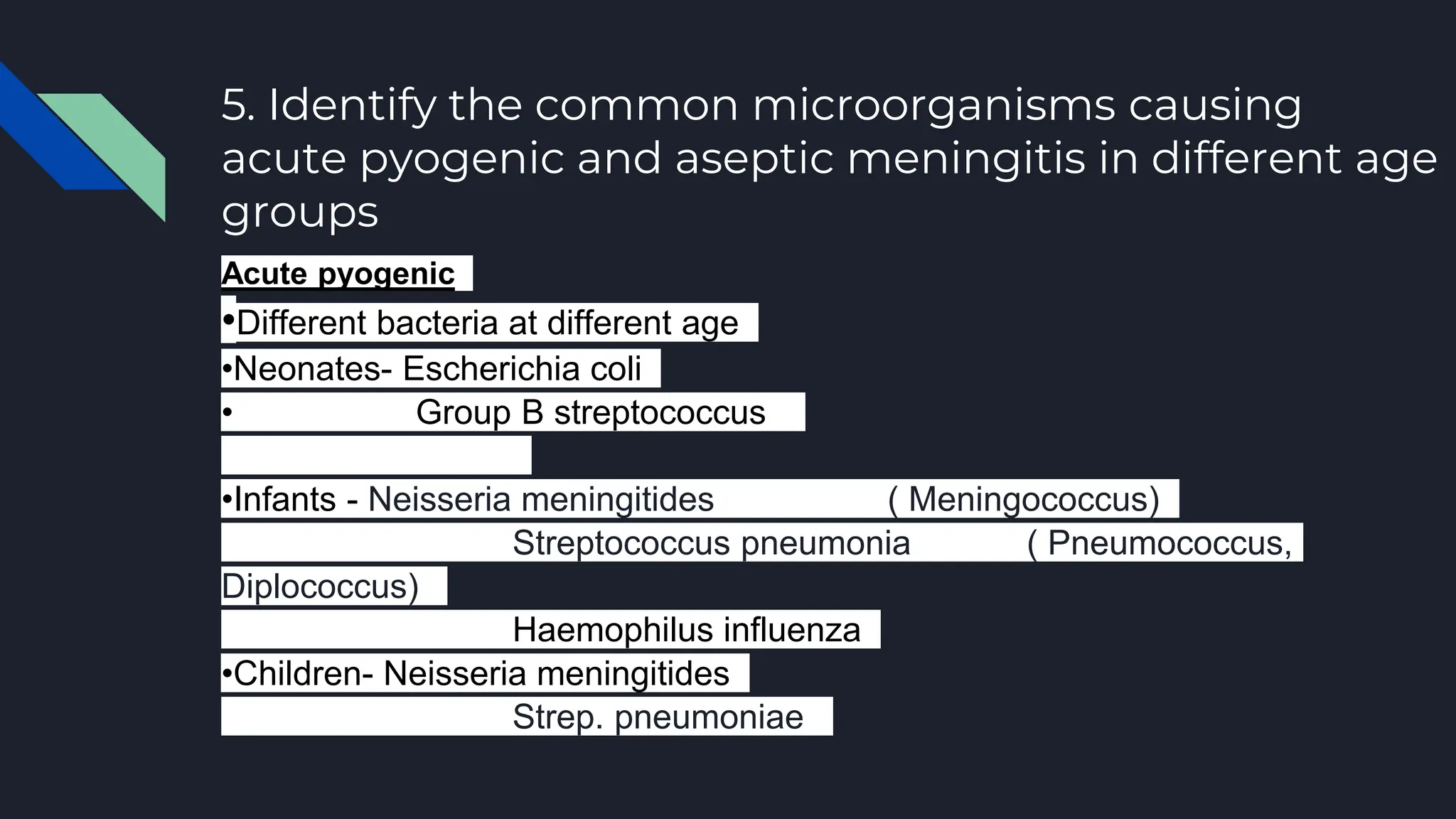 5. Identify the common microorganisms causing acute pyogenic and aseptic meningitis in different age groups

Acute pyogenic

•Different bacteria at different age

•Neonates- Escherichia coli

• Group B streptococcus

•Infants - Neisseria meningitides ( Meningococcus)

Streptococcus pneumonia ( Pneumococcus, Diplococcus)

Haemophilus influenza

•Children- Neisseria meningitides

Strep. pneumoniae